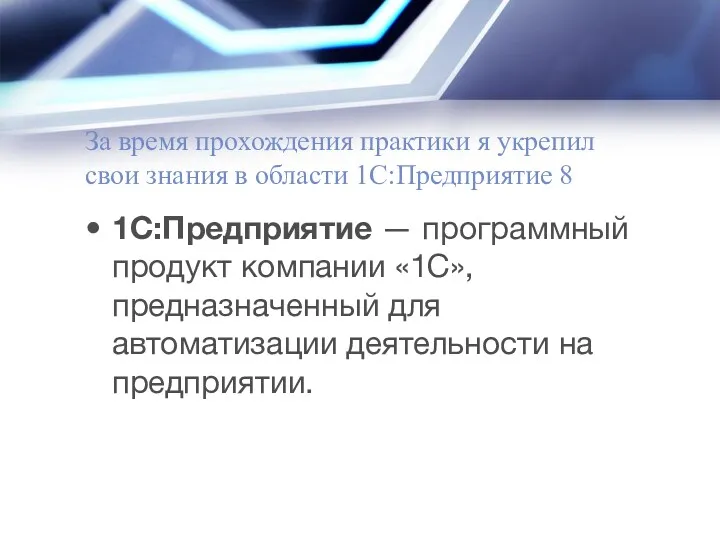 За время прохождения практики я укрепил свои знания в области 1С:Предприятие 8

• 1С:Предприятие — программный продукт компании «1С», предназначенный для автоматизации деятельности на предприятии.